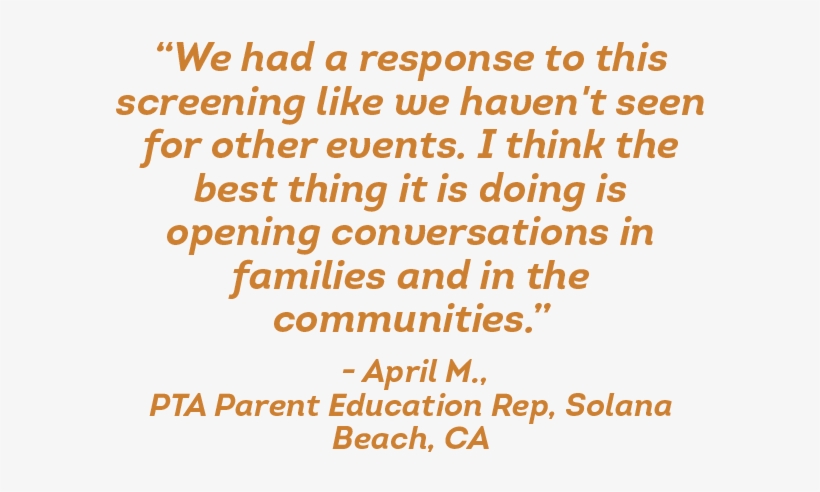 "We had a response to this screening like we haven't seen for other events. I think the best thing it is doing is opening conversations in families and in the communities."

- April M.,
PTA Parent Education Rep, Solana Beach, CA